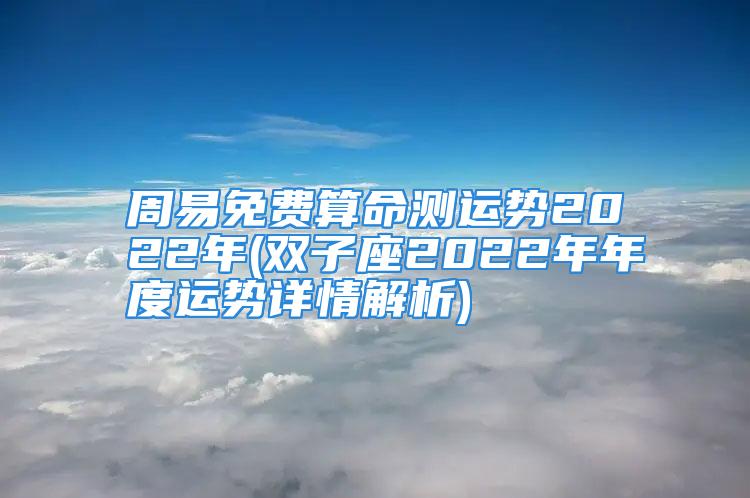 周易免费算命测运势2022年(双子座2022年年度运势详情解析)